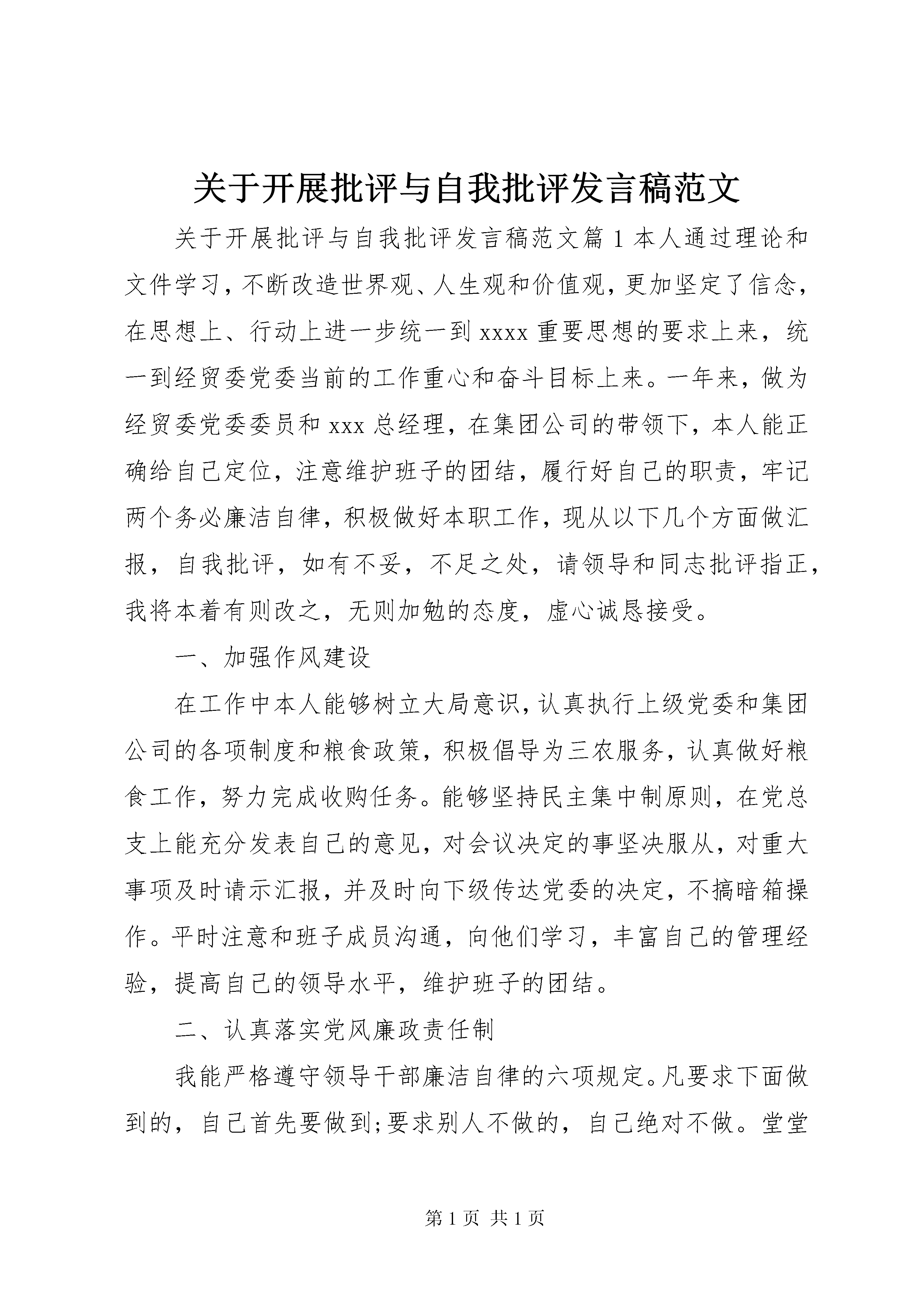 关于开展批评与自我批评发言稿范文

关于开展批评与自我批评发言稿范文篇 1 本人通过理论和文件学习，不断改造世界观、人生观和价值观，更加坚定了信念，在思想上、行动上进一步统一到 xxxx 重要思想的要求上来，统一到经贸委党委当前的工作重心和奋斗目标上来。一年来，做为经贸委党委委员和 xxx 总经理，在集团公司的带领下，本人能正确给自己定位，注意维护班子的团结，履行好自己的职责，牢记两个务必廉洁自律，积极做好本职工作，现从以下几个方面做汇报，自我批评，如有不妥，不足之处，请领导和同志批评指正，我将本着有则改之，无则加勉的态度，虚心诚恳接受。

一、加强作风建设

在工作中本人能够树立大局意识，认真执行上级党委和集团公司的各项制度和粮食政策，积极倡导为三农服务，认真做好粮食工作，努力完成收购任务。能够坚持民主集中制原则，在党总支上能充分发表自己的意见，对会议决定的事坚决服从，对重大事项及时请示汇报，并及时向下级传达党委的决定，不搞暗箱操作。平时注意和班子成员沟通，向他们学习，丰富自己的管理经验，提高自己的领导水平，维护班子的团结。

二、认真落实党风廉政责任制

我能严格遵守领导干部廉洁自律的六项规定。凡要求下面做到的，自己首先要做到;要求别人不做的，自己绝对不做。堂堂

第 1 页 共 1 页